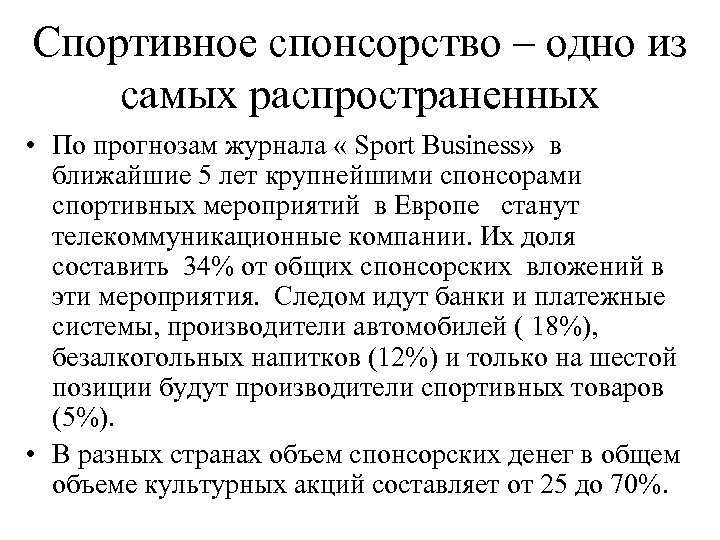 Спортивное спонсорство – одно из самых распространенных

• По прогнозам журнала « Sport Business» в ближайшие 5 лет крупнейшими спонсорами спортивных мероприятий в Европе станут телекоммуникационные компании. Их доля составить 34% от общих спонсорских вложений в эти мероприятия. Следом идут банки и платежные системы, производители автомобилей ( 18%), безалкогольных напитков (12%) и только на шестой позиции будут производители спортивных товаров (5%).

• В разных странах объем спонсорских денег в общем объеме культурных акций составляет от 25 до 70%.